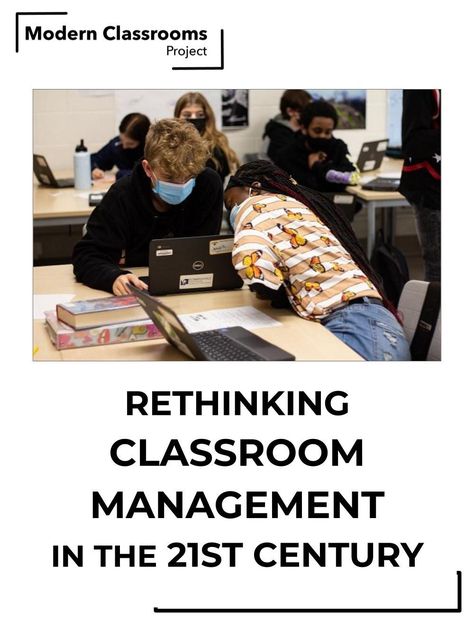 Modern Classrooms
Project

RETHINKING CLASSROOM MANAGEMENT IN THE 21ST CENTURY